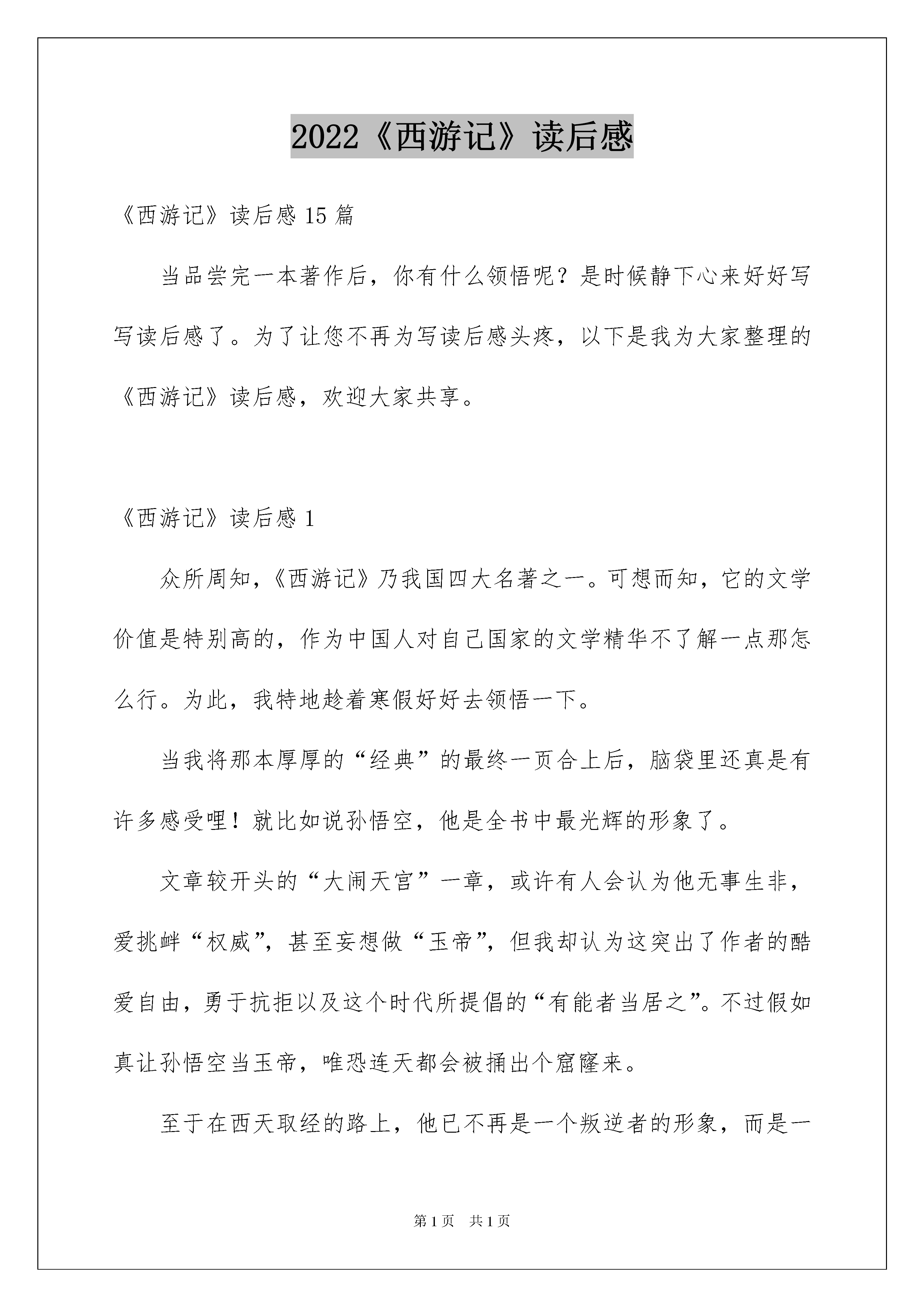 2022《西游记》读后感

《西游记》读后感 15 篇

当品尝完一本著作后，你有什么领悟呢？是时候静下心来好好写写读后感了。为了让您不再为写读后感头疼，以下是我为大家整理的《西游记》读后感，欢迎大家共享。

《西游记》读后感 1

众所周知，《西游记》乃我国四大名著之一。可想而知，它的文学价值是特别高的，作为中国人对自己国家的文学精华不了解一点那怎么行。为此，我特地趁着寒假好好去领悟一下。

当我将那本厚厚的“经典”的最终一页合上后，脑袋里还真是有许多感受哩！就比如说孙悟空，他是全书中最光辉的形象了。

文章较开头的“大闹天宫”一章，或许有人会认为他无事生非，爱挑衅“权威”，甚至妄想做“玉帝”，但我却认为这突出了作者的酷爱自由，勇于抗拒以及这个时代所提倡的“有能者当居之”。不过假如真让孙悟空当玉帝，唯恐连天都会被捅出个窟窿来。

至于在西天取经的路上，他已不再是一个叛逆者的形象，而是一

第 1 页　共 1 页